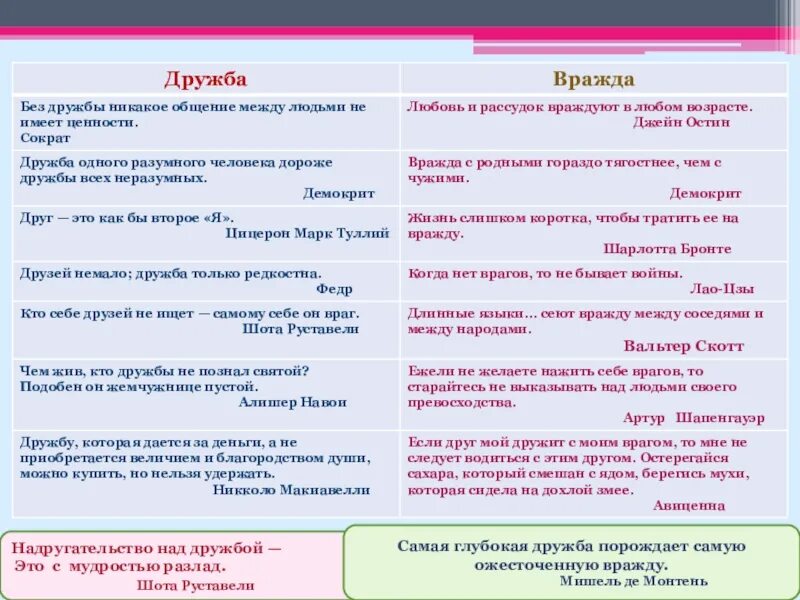 | Дружба | Вражда |
|---|---|
| Без дружбы никакое общение между людьми не имеет ценности. Сократ | Любовь и рассудок враждуют в любом возрасте. Джейн Остин |
| Дружба одного разумного человека дороже дружбы всех неразумных. Демокрит | Вражда с родными гораздо тягостнее, чем с чужими. Демокрит |
| Друг — это как бы второе «Я». Цицерон Марк Туллий | Жизнь слишком коротка, чтобы тратить ее на вражду. Шарлотта Бронте |
| Друзей немало; дружба только редкостна. Федр | Когда нет врагов, то не бывает войны. Лао-Цзы |
| Кто себе друзей не ищет — самому себе он враг. Шота Руставели | Длинные языки… сеют вражду между соседями и между народами. Вальтер Скотт |
| Чем жив, кто дружбы не познал святой? Подобен он жемчужнице пустой. Алишер Навои | Ежели не желаете нажить себе врагов, то старайтесь не выказывать над людьми своего превосходства. Артур Шапенгауэр |
| Дружбу, которая дается за деньги, а не приобретается величием и благородством души, можно купить, но нельзя удержать. Никколо Макиавелли | Если друг мой дружит с моим врагом, то мне не следует водиться с этим другом. Остерегайся сахара, который смешан с ядом, берегись мухи, которая сидела на дохлой змее. Авиценна |

Надругательство над дружбой —
Это с мудростью разлад.
Шота Руставели

Самая глубокая дружба порождает самую ожесточенную вражду.
Мишель де Монтень